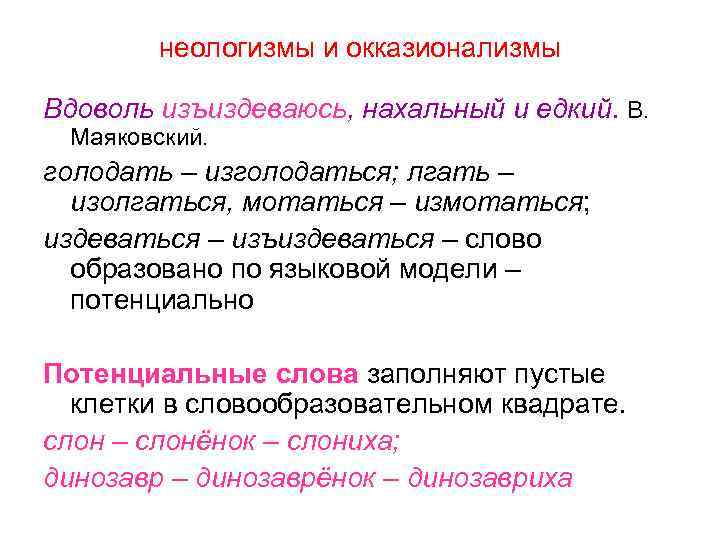 неологизмы и окказионализмы

Вдоволь изъиздеваюсь, нахальный и едкий. В. Маяковский.

голодать – изголодаться; лгать – изолгаться, мотаться – измотаться;

издеваться – изъиздеваться – слово образовано по языковой модели – потенциально

Потенциальные слова заполняют пустые клетки в словообразовательном квадрате.

слон – слонёнок – слониха;

динозавр – динозаврёнок – динозавриха